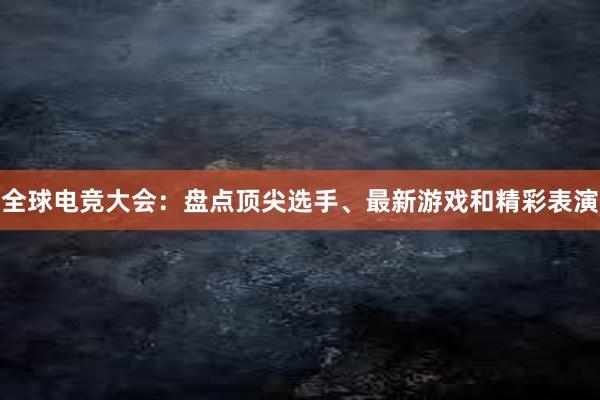 全球电竞大会：盘点顶尖选手、最新游戏和精彩表演